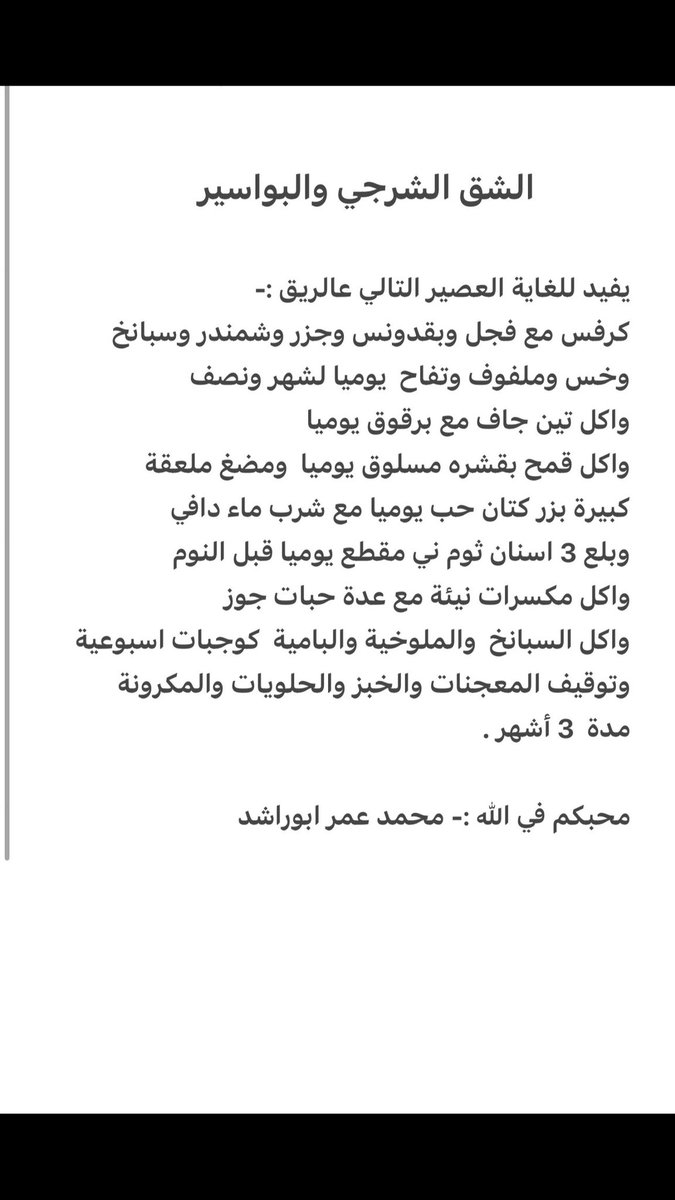 الشق الشرجي والبواسير

يفيد للغاية العصير التالي عالريق :-
كرفس مع فجل وبقدونس وجزر وشمندر وسبانخ وخس وملفوف وتفاح يوميا لشهر ونصف
واكل تين جاف مع برقوق يوميا
واكل قمح بقشره مسلوق يوميا ومضغ ملعقة كبيرة بزر كتان حب يوميا مع شرب ماء دافي
وبلع 3 اسنان ثوم ني مقطع يوميا قبل النوم
واكل مكسرات نيئة مع عدة حبات جوز
واكل السبانخ والملوخية والبامية كوجبات اسبوعية
وتوقيف المعجنات والخبز والحلويات والمكرونة مدة 3 أشهر .

محبكم في الله :- محمد عمر ابوراشد